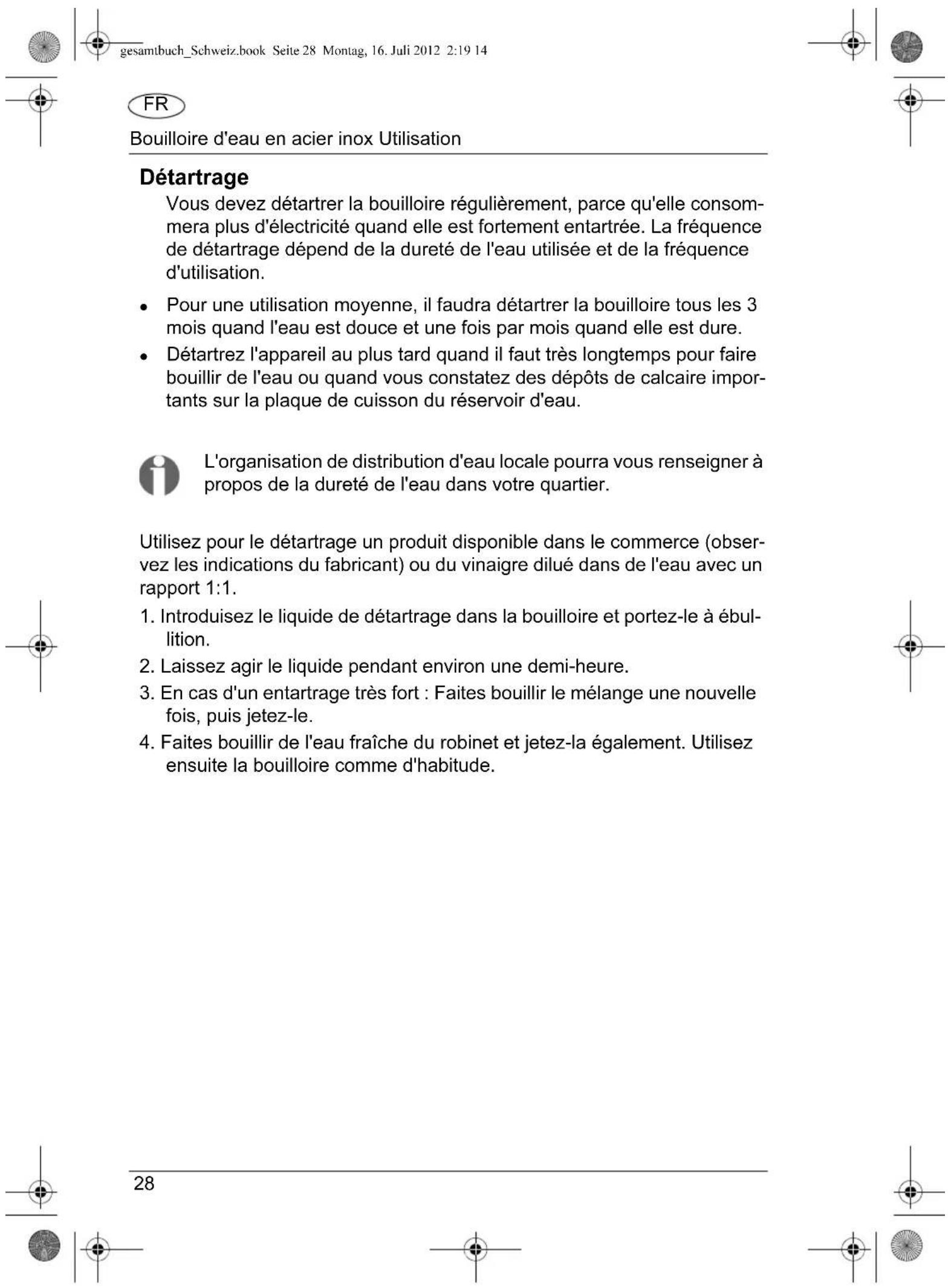 gesamtbuch_Schweiz.book Seite 28 Montag, 16. Juli 2012 2:19 14

FR

Bouilloire d'eau en acier inox Utilisation

Détartrage

Vous devez détartrer la bouilloire régulièrement, parce qu'elle consommera plus d'électricité quand elle est fortement entartrée. La fréquence de détartrage dépend de la dureté de l'eau utilisée et de la fréquence d'utilisation.

• Pour une utilisation moyenne, il faudra détartrer la bouilloire tous les 3 mois quand l'eau est douce et une fois par mois quand elle est dure.
• Détartrez l'appareil au plus tard quand il faut très longtemps pour faire bouillir de l'eau ou quand vous constatez des dépôts de calcaire importants sur la plaque de cuisson du réservoir d'eau.

L'organisation de distribution d'eau locale pourra vous renseigner à propos de la dureté de l'eau dans votre quartier.

Utilisez pour le détartrage un produit disponible dans le commerce (observez les indications du fabricant) ou du vinaigre dilué dans de l'eau avec un rapport 1:1.

1. Introduisez le liquide de détartrage dans la bouilloire et portez-le à ébullition.
2. Laissez agir le liquide pendant environ une demi-heure.
3. En cas d'un entartrage très fort : Faites bouillir le mélange une nouvelle fois, puis jetez-le.
4. Faites bouillir de l'eau fraîche du robinet et jetez-la également. Utilisez ensuite la bouilloire comme d'habitude.

28